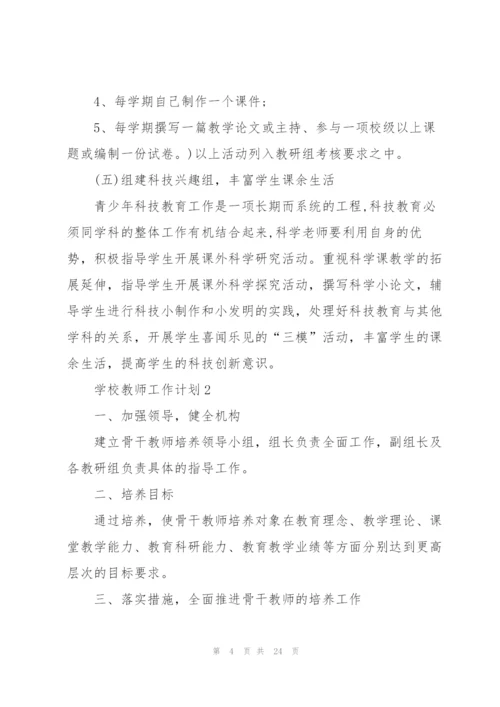 4、每学期自己制作一个课件；

5、每学期撰写一篇教学论文或主持、参与一项校级以上课题或编制一份试卷。）以上活动列入教研组考核要求之中。

(五)组建科技兴趣组，丰富学生课余生活

青少年科技教育工作是一项长期而系统的工程，科技教育必须同学科的整体工作有机结合起来，科学老师要利用自身的优势，积极指导学生开展课外科学研究活动。重视科学课教学的拓展延伸，指导学生开展课外科学探究活动，撰写科学小论文，辅导学生进行科技小制作和小发明的实践，处理好科技教育与其他学科的关系，开展学生喜闻乐见的“三模”活动，丰富学生的课余生活，提高学生的科技创新意识。

学校教师工作计划2

一、加强领导，健全机构

建立骨干教师培养领导小组，组长负责全面工作，副组长及各教研组负责具体的指导工作。

二、培养目标

通过培养，使骨干教师培养对象在教育理念、教学理论、课堂教学能力、教育科研能力、教育教学业绩等方面分别达到更高层次的目标要求。

三、落实措施，全面推进骨干教师的培养工作

第 4 页 共 24 页